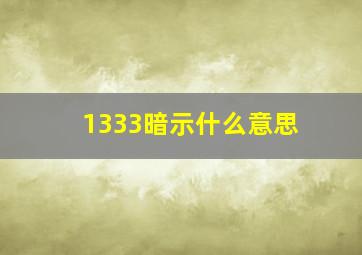 1333暗示什么意思